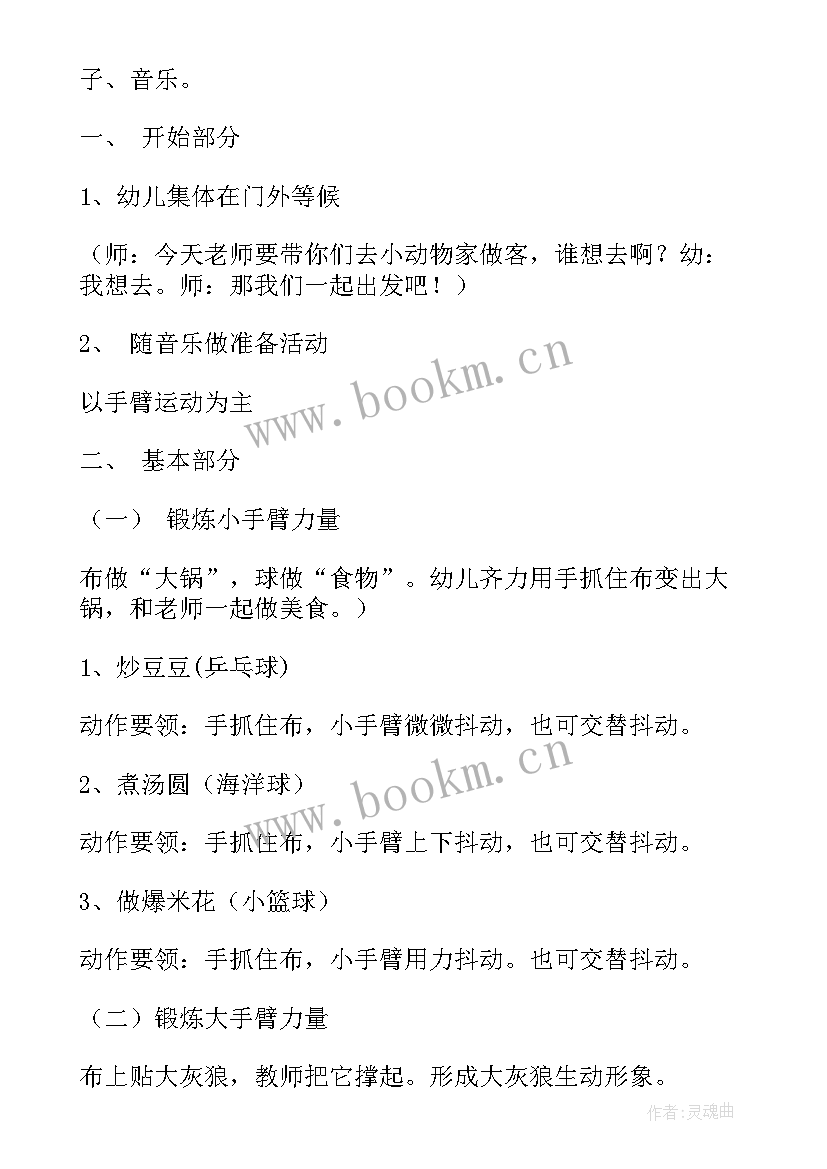 子、音乐。

一、 开始部分

1、幼儿集体在门外等候

（师：今天老师要带你们去小动物家做客，谁想去啊？幼：我想去。师：那我们一起出发吧！）

2、 随音乐做准备活动

以手臂运动为主

二、 基本部分

（一） 锻炼小手臂力量

布做“大锅”，球做“食物”。幼儿齐力用手抓住布变出大锅，和老师一起做美食。）

1、炒豆豆(乒乓球)

动作要领：手抓住布，小手臂微微抖动，也可交替抖动。

2、煮汤圆（海洋球）

动作要领：手抓住布，小手臂上下抖动，也可交替抖动。

3、做爆米花（小篮球）

动作要领：手抓住布，小手臂用力抖动。也可交替抖动。

（二）锻炼大手臂力量

布上贴大灰狼，教师把它撑起。形成大灰狼生动形象。

www.bookm.cn

www.bookm.cn

作者:灵魂曲